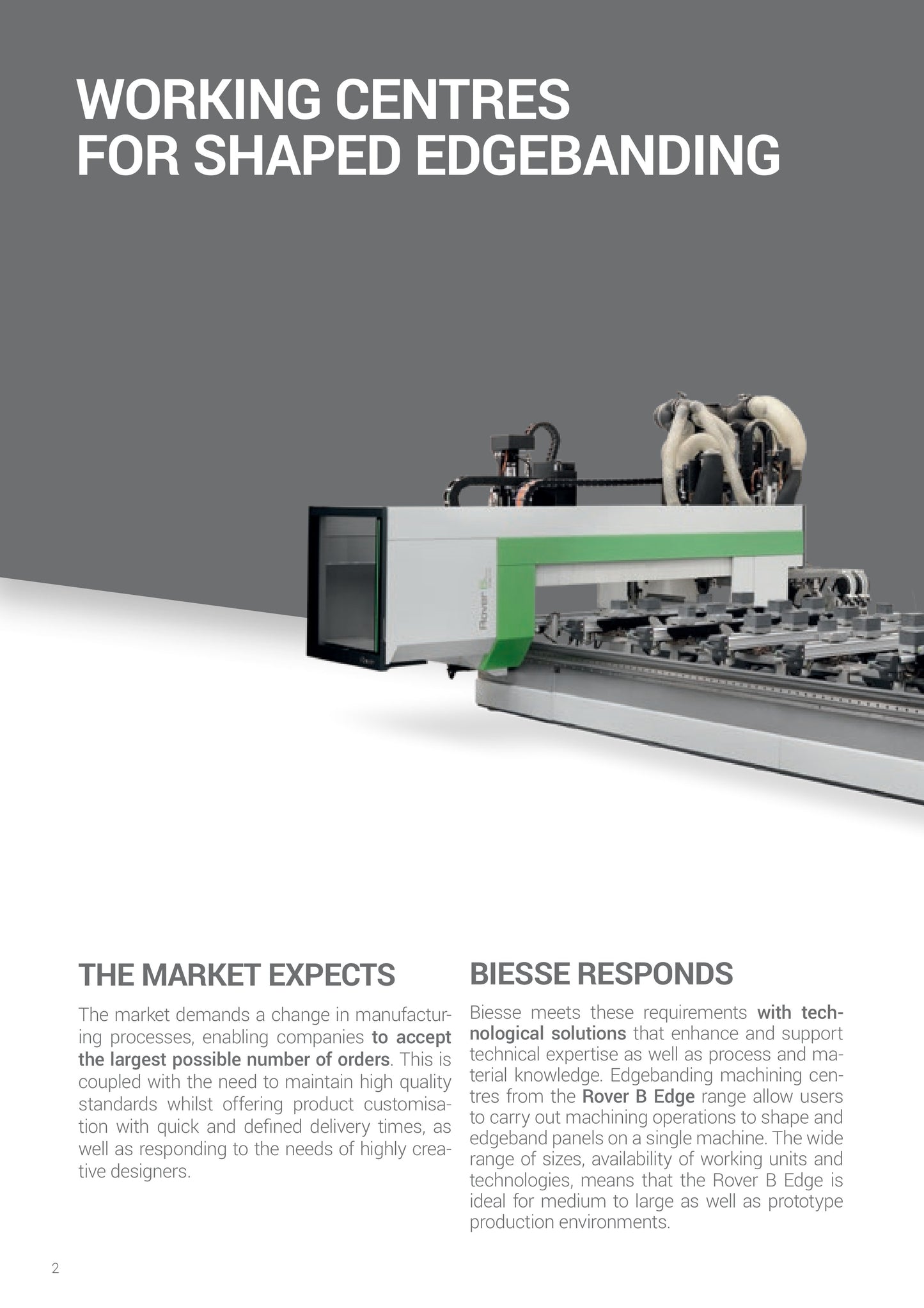 WORKING CENTRES
FOR SHAPED EDGEBANDING

THE MARKET EXPECTS

The market demands a change in manufacturing processes, enabling companies to accept the largest possible number of orders. This is coupled with the need to maintain high quality standards whilst offering product customisation with quick and defined delivery times, as well as responding to the needs of highly creative designers.

BIESSE RESPONDS

Biesse meets these requirements with technological solutions that enhance and support technical expertise as well as process and material knowledge. Edgebanding machining centres from the Rover B Edge range allow users to carry out machining operations to shape and edgeband panels on a single machine. The wide range of sizes, availability of working units and technologies, means that the Rover B Edge is ideal for medium to large as well as prototype production environments.

2